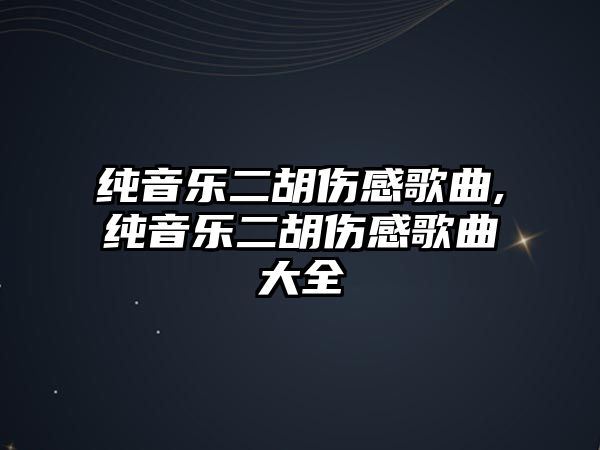 纯音乐二胡伤感歌曲,纯音乐二胡伤感歌曲大全